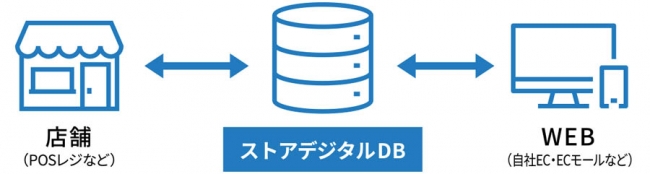 店舗
（POSレジなど）

ストアデジタルDB

WEB
（自社EC・ECモールなど）